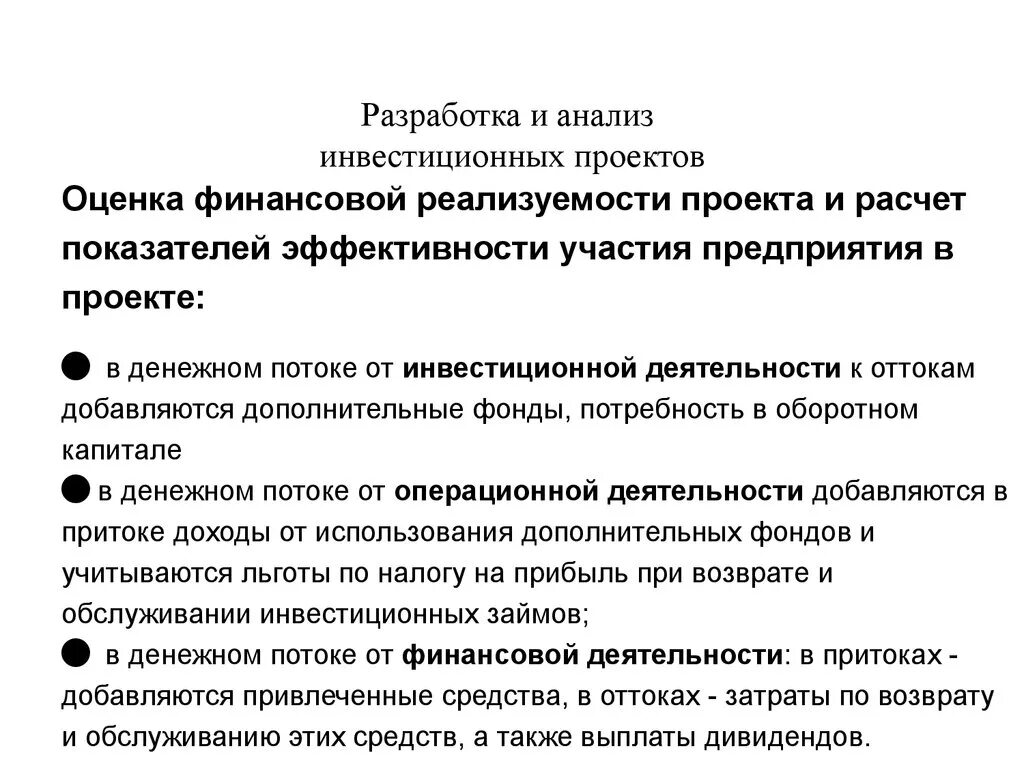 Разработка и анализ инвестиционных проектов

Оценка финансовой реализуемости проекта и расчет показателей эффективности участия предприятия в проекте:

● в денежном потоке от инвестиционной деятельности к оттокам добавляются дополнительные фонды, потребность в оборотном капитале

● в денежном потоке от операционной деятельности добавляются в притоке доходы от использования дополнительных фондов и учитываются льготы по налогу на прибыль при возврате и обслуживании инвестиционных займов;

● в денежном потоке от финансовой деятельности: в притоках - добавляются привлеченные средства, в оттоках - затраты по возврату и обслуживанию этих средств, а также выплаты дивидендов.